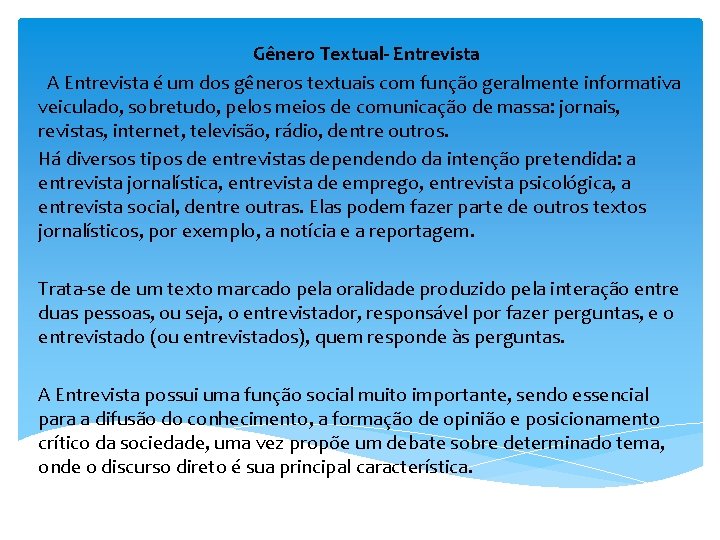 Gênero Textual- Entrevista

A Entrevista é um dos gêneros textuais com função geralmente informativa veiculado, sobretudo, pelos meios de comunicação de massa: jornais, revistas, internet, televisão, rádio, dentre outros.

Há diversos tipos de entrevistas dependendo da intenção pretendida: a entrevista jornalística, entrevista de emprego, entrevista psicológica, a entrevista social, dentre outras. Elas podem fazer parte de outros textos jornalísticos, por exemplo, a notícia e a reportagem.

Trata-se de um texto marcado pela oralidade produzido pela interação entre duas pessoas, ou seja, o entrevistador, responsável por fazer perguntas, e o entrevistado (ou entrevistados), quem responde às perguntas.

A Entrevista possui uma função social muito importante, sendo essencial para a difusão do conhecimento, a formação de opinião e posicionamento crítico da sociedade, uma vez propõe um debate sobre determinado tema, onde o discurso direto é sua principal característica.